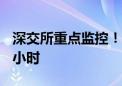 深交所重点监控！
小时